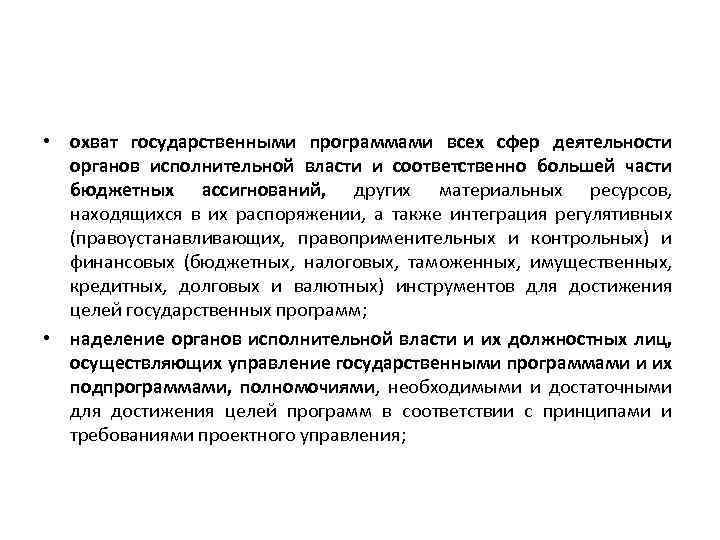 • охват государственными программами всех сфер деятельности органов исполнительной власти и соответственно большей части бюджетных ассигнований, других материальных ресурсов, находящихся в их распоряжении, а также интеграция регулятивных (правоустанавливающих, правоприменительных и контрольных) и финансовых (бюджетных, налоговых, таможенных, имущественных, кредитных, долговых и валютных) инструментов для достижения целей государственных программ;

• наделение органов исполнительной власти и их должностных лиц, осуществляющих управление государственными программами и их подпрограммами, полномочиями, необходимыми и достаточными для достижения целей программ в соответствии с принципами и требованиями проектного управления;